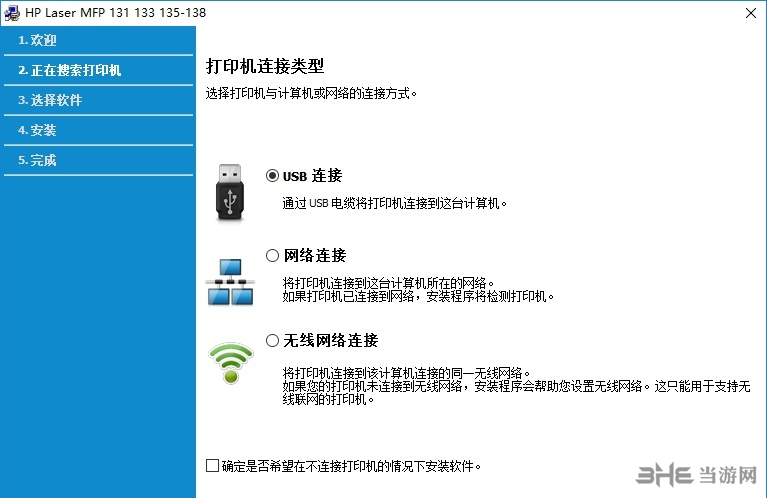 HP Laser MFP 131 133 135-138

1. 欢迎
2. 正在搜索打印机
3. 选择软件
4. 安装
5. 完成

打印机连接类型

选择打印机与计算机或网络的连接方式。

USB 连接

通过 USB 电缆将打印机连接到这台计算机。

网络连接

将打印机连接到这台计算机所在的网络。
如果打印机已连接到网络，安装程序将检测打印机。

无线网络连接

将打印机连接到该计算机连接的同一无线网络。
如果您的打印机未连接到无线网络，安装程序会帮助您设置无线网络。这只能用于支持无线联网的打印机。

确定是否希望在不连接打印机的情况下安装软件。

3HE 当游网